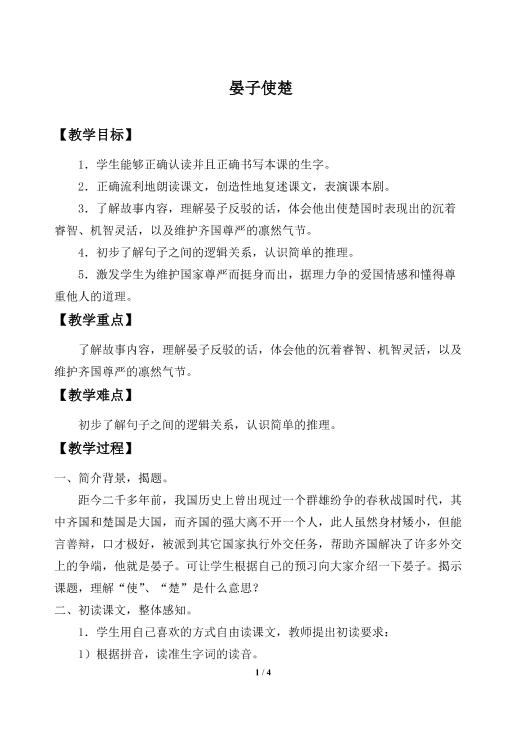 晏子使楚

【教学目标】

1．学生能够正确认读并且正确书写本课的生字。

2．正确流利地朗读课文，创造性地复述课文，表演课本剧。

3．了解故事内容，理解晏子反驳的话，体会他出使楚国时表现出的沉着睿智、机智灵活，以及维护齐国尊严的凛然气节。

4．初步了解句子之间的逻辑关系，认识简单的推理。

5．激发学生为维护国家尊严而挺身而出，据理力争的爱国情感和懂得尊重他人的道理。

【教学重点】

了解故事内容，理解晏子反驳的话，体会他的沉着睿智、机智灵活，以及维护齐国尊严的凛然气节。

【教学难点】

初步了解句子之间的逻辑关系，认识简单的推理。

【教学过程】

一、简介背景，揭题。

距今二千多年前，我国历史上曾出现过一个群雄纷争的春秋战国时代，其中齐国和楚国是大国，而齐国的强大离不开一个人，此人虽然身材矮小，但能言善辩，口才极好，被派到其它国家执行外交任务，帮助齐国解决了许多外交上的争端，他就是晏子。可让学生根据自己的预习向大家介绍一下晏子。揭示课题，理解“使”、“楚”是什么意思？

二、初读课文，整体感知。

1．学生用自己喜欢的方式自由读课文，教师提出初读要求：

1）根据拼音，读准生字词的读音。

1 / 4